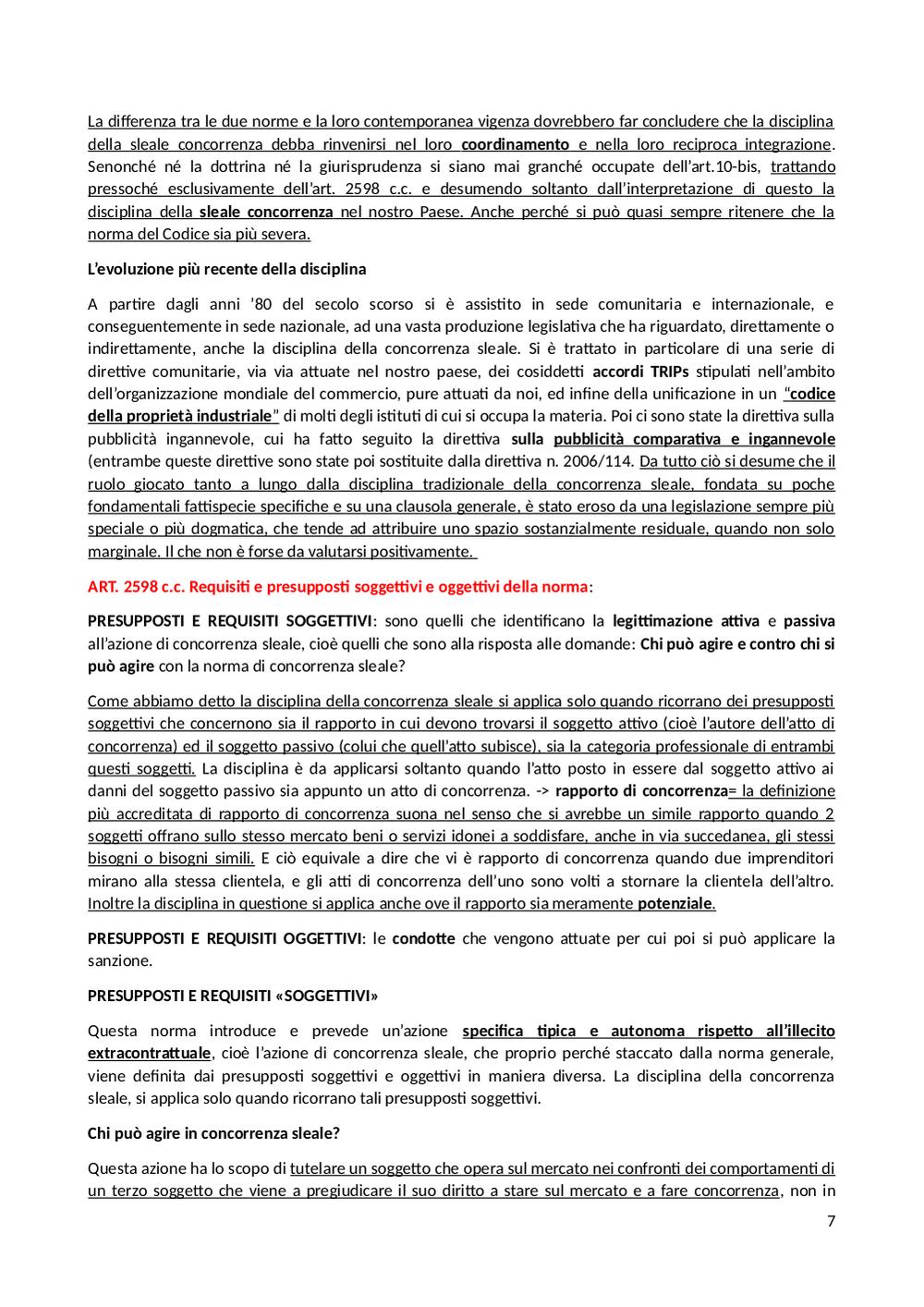 La differenza tra le due norme e la loro contemporanea vigenza dovrebbero far concludere che la disciplina della sleale concorrenza debba rinvenirsi nel loro coordinamento e nella loro reciproca integrazione. Senonché né la dottrina né la giurisprudenza si siano mai granché occupate dell'art.10-bis, trattando pressoché esclusivamente dell'art. 2598 c.c. e desumendo soltanto dall'interpretazione di questo la disciplina della sleale concorrenza nel nostro Paese. Anche perché si può quasi sempre ritenere che la norma del Codice sia più severa.

L'evoluzione più recente della disciplina

A partire dagli anni '80 del secolo scorso si è assistito in sede comunitaria e internazionale, e conseguentemente in sede nazionale, ad una vasta produzione legislativa che ha riguardato, direttamente o indirettamente, anche la disciplina della concorrenza sleale. Si è trattato in particolare di una serie di direttive comunitarie, via via attuate nel nostro paese, dei cosiddetti accordi TRIPs stipulati nell'ambito dell'organizzazione mondiale del commercio, pure attuati da noi, ed infine della unificazione in un "codice della proprietà industriale" di molti degli istituti di cui si occupa la materia. Poi ci sono state la direttiva sulla pubblicità ingannevole, cui ha fatto seguito la direttiva sulla pubblicità comparativa e ingannevole (entrambe queste direttive sono state poi sostituite dalla direttiva n. 2006/114. Da tutto ciò si desume che il ruolo giocato tanto a lungo dalla disciplina tradizionale della concorrenza sleale, fondata su poche fondamentali fattispecie specifiche e su una clausola generale, è stato eroso da una legislazione sempre più speciale o più dogmatica, che tende ad attribuire uno spazio sostanzialmente residuale, quando non solo marginale. Il che non è forse da valutarsi positivamente.

ART. 2598 c.c. Requisiti e presupposti soggettivi e oggettivi della norma:

PRESUPPOSTI E REQUISITI SOGGETTIVI: sono quelli che identificano la legittimazione attiva e passiva all'azione di concorrenza sleale, cioè quelli che sono alla risposta alle domande: Chi può agire e contro chi si può agire con la norma di concorrenza sleale?

Come abbiamo detto la disciplina della concorrenza sleale si applica solo quando ricorrano dei presupposti soggettivi che concernono sia il rapporto in cui devono trovarsi il soggetto attivo (cioè l'autore dell'atto di concorrenza) ed il soggetto passivo (colui che quell'atto subisce), sia la categoria professionale di entrambi questi soggetti. La disciplina è da applicarsi soltanto quando l'atto posto in essere dal soggetto attivo ai danni del soggetto passivo sia appunto un atto di concorrenza. -> rapporto di concorrenza= la definizione più accreditata di rapporto di concorrenza suona nel senso che si avrebbe un simile rapporto quando 2 soggetti offrano sullo stesso mercato beni o servizi idonei a soddisfare, anche in via succedanea, gli stessi bisogni o bisogni simili. E ciò equivale a dire che vi è rapporto di concorrenza quando due imprenditori mirano alla stessa clientela, e gli atti di concorrenza dell'uno sono volti a stornare la clientela dell'altro. Inoltre la disciplina in questione si applica anche ove il rapporto sia meramente potenziale.

PRESUPPOSTI E REQUISITI OGGETTIVI: le condotte che vengono attuate per cui poi si può applicare la sanzione.

PRESUPPOSTI E REQUISITI «SOGGETTIVI»

Questa norma introduce e prevede un'azione specifica tipica e autonoma rispetto all'illecito extracontrattuale, cioè l'azione di concorrenza sleale, che proprio perché staccato dalla norma generale, viene definita dai presupposti soggettivi e oggettivi in maniera diversa. La disciplina della concorrenza sleale, si applica solo quando ricorrano tali presupposti soggettivi.

Chi può agire in concorrenza sleale?

Questa azione ha lo scopo di tutelare un soggetto che opera sul mercato nei confronti dei comportamenti di un terzo soggetto che viene a pregiudicare il suo diritto a stare sul mercato e a fare concorrenza, non in

7